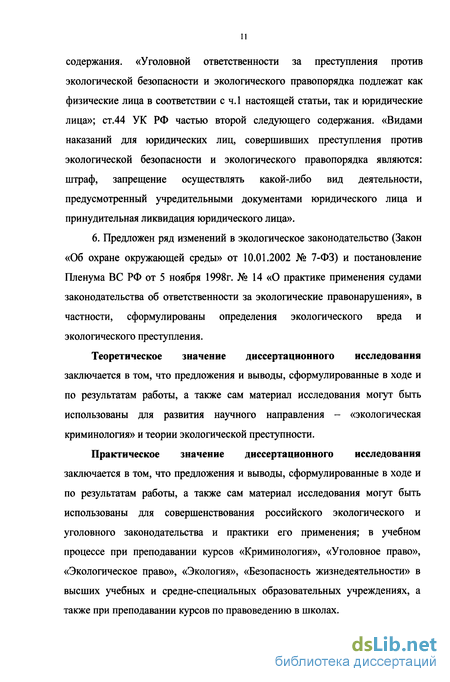 11

содержания. «Уголовной ответственности за преступления против экологической безопасности и экологического правопорядка подлежат как физические лица в соответствии с ч.1 настоящей статьи, так и юридические лица»; ст.44 УК РФ частью второй следующего содержания. «Видами наказаний для юридических лиц, совершивших преступления против экологической безопасности и экологического правопорядка являются: штраф, запрещение осуществлять какой-либо вид деятельности, предусмотренный учредительными документами юридического лица и принудительная ликвидация юридического лица».

6. Предложен ряд изменений в экологическое законодательство (Закон «Об охране окружающей среды» от 10.01.2002 № 7-ФЗ) и постановление Пленума ВС РФ от 5 ноября 1998г. № 14 «О практике применения судами законодательства об ответственности за экологические правонарушения», в частности, сформулированы определения экологического вреда и экологического преступления.

Теоретическое значение диссертационного исследования заключается в том, что предложения и выводы, сформулированные в ходе и по результатам работы, а также сам материал исследования могут быть использованы для развития научного направления – «экологическая криминология» и теории экологической преступности.

Практическое значение диссертационного исследования заключается в том, что предложения и выводы, сформулированные в ходе и по результатам работы, а также сам материал исследования могут быть использованы для совершенствования российского экологического и уголовного законодательства и практики его применения; в учебном процессе при преподавании курсов «Криминология», «Уголовное право», «Экологическое право», «Экология», «Безопасность жизнедеятельности» в высших учебных и средне-специальных образовательных учреждениях, а также при преподавании курсов по правоведению в школах.

dsLib.net
библиотека диссертаций